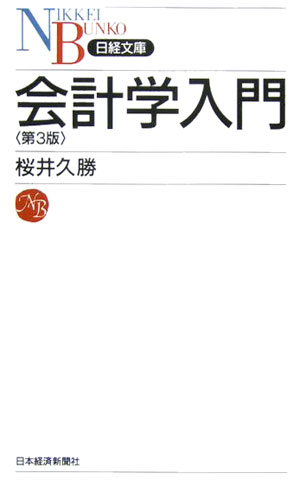 NIKKEI BUNKO
日経文庫

会計学入門
〈第3版〉

桜井久勝

NB

日本経済新聞社